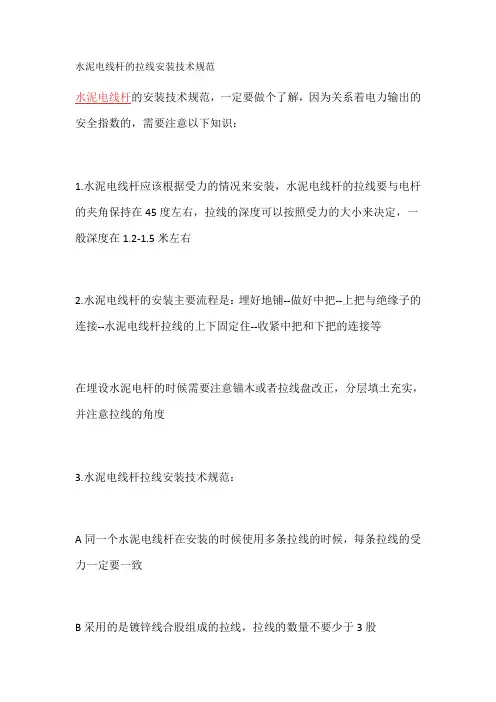 水泥电线杆的拉线安装技术规范

水泥电线杆的安装技术规范，一定要做个了解，因为关系着电力输出的安全指数的，需要注意以下知识：

1.水泥电线杆应该根据受力的情况来安装，水泥电线杆的拉线要与电杆的夹角保持在 45 度左右，拉线的深度可以按照受力的大小来决定，一般深度在 1.2-1.5 米左右

2.水泥电线杆的安装主要流程是：埋好地铺--做好中把--上把与绝缘子的连接--水泥电线杆拉线的上下固定住--收紧中把和下把的连接等

在埋设水泥电杆的时候需要注意锚木或者拉线盘改正，分层填土充实，并注意拉线的角度

3.水泥电线杆拉线安装技术规范：

A 同一个水泥电线杆在安装的时候使用多条拉线的时候，每条拉线的受力一定要一致

B 采用的是镀锌线合股组成的拉线，拉线的数量不要少于 3 股